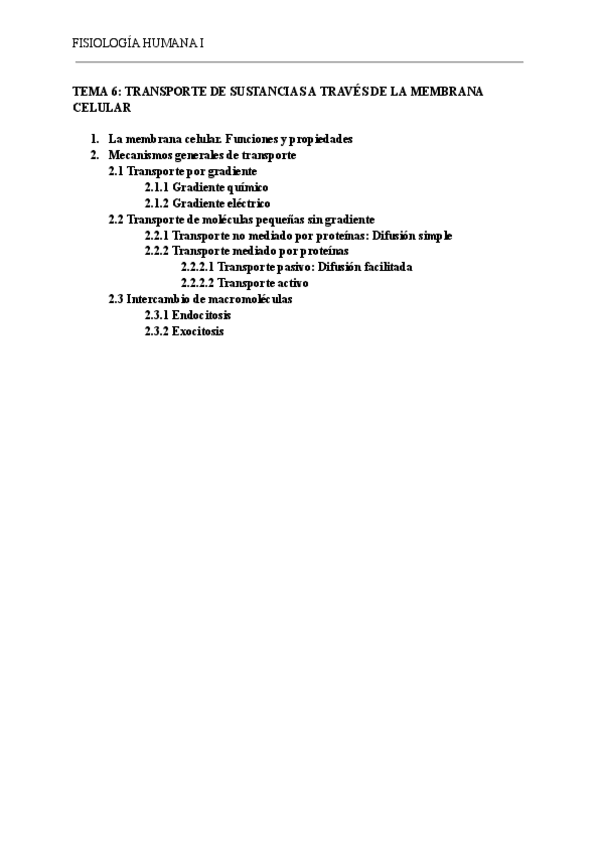 FISIOLOGÍA HUMANA I

TEMA 6: TRANSPORTE DE SUSTANCIAS A TRAVÉS DE LA MEMBRANA CELULAR

1. La membrana celular. Funciones y propiedades
2. Mecanismos generales de transporte
2.1 Transporte por gradiente
2.1.1 Gradiente químico
2.1.2 Gradiente eléctrico
2.2 Transporte de moléculas pequeñas sin gradiente
2.2.1 Transporte no mediado por proteínas: Difusión simple
2.2.2 Transporte mediado por proteínas
2.2.2.1 Transporte pasivo: Difusión facilitada
2.2.2.2 Transporte activo
2.3 Intercambio de macromoléculas
2.3.1 Endocitosis
2.3.2 Exocitosis